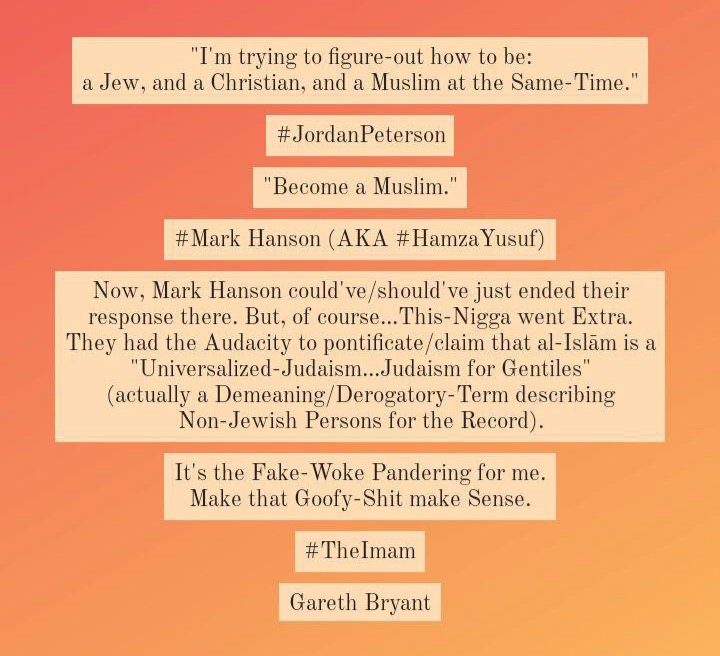 "I'm trying to figure-out how to be:
a Jew, and a Christian, and a Muslim at the Same-Time."

#JordanPeterson

"Become a Muslim."

#Mark Hanson (AKA #HamzaYusuf)

Now, Mark Hanson could've/should've just ended their response there. But, of course...This-Nigga went Extra. They had the Audacity to pontificate/claim that al-Islām is a "Universalized-Judaism...Judaism for Gentiles" (actually a Demeaning/Derogatory-Term describing Non-Jewish Persons for the Record).

It's the Fake-Woke Pandering for me.
Make that Goofy-Shit make Sense.

#TheImam

Gareth Bryant